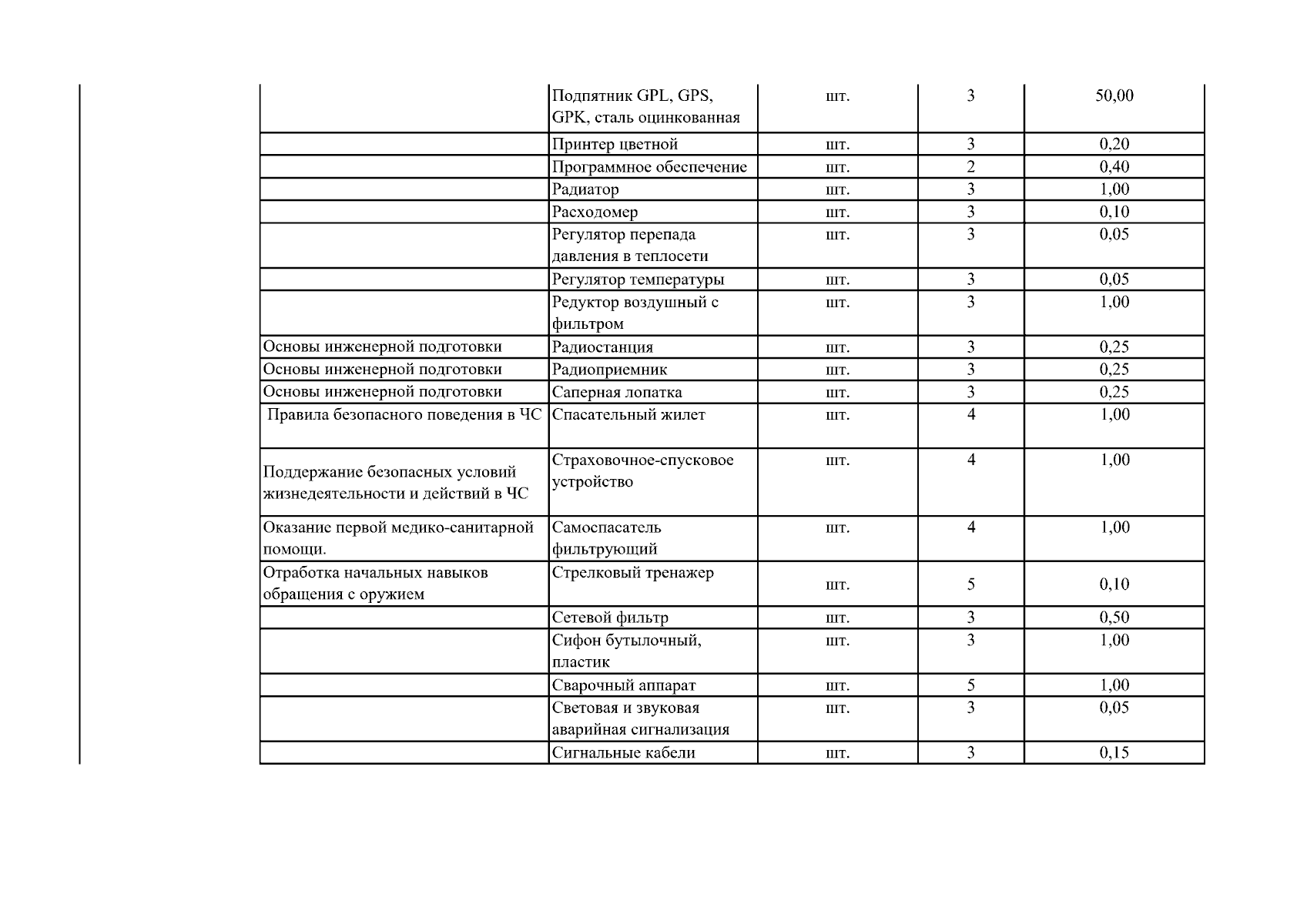 | | | | | |
|---|---|---|---|---|
| | Подпятник GPL, GPS, GPK, сталь оцинкованная | шт. | 3 | 50,00 |
| | Принтер цветной | шт. | 3 | 0,20 |
| | Программное обеспечение | шт. | 2 | 0,40 |
| | Радиатор | шт. | 3 | 1,00 |
| | Расходомер | шт. | 3 | 0,10 |
| | Регулятор перепада давления в теплосети | шт. | 3 | 0,05 |
| | Регулятор температуры | шт. | 3 | 0,05 |
| | Редуктор воздушный с фильтром | шт. | 3 | 1,00 |
| Основы инженерной подготовки | Радиостанция | шт. | 3 | 0,25 |
| Основы инженерной подготовки | Радиоприемник | шт. | 3 | 0,25 |
| Основы инженерной подготовки | Саперная лопатка | шт. | 3 | 0,25 |
| Правила безопасного поведения в ЧС | Спасательный жилет | шт. | 4 | 1,00 |
| Поддержание безопасных условий жизнедеятельности и действий в ЧС | Страховочное-спусковое устройство | шт. | 4 | 1,00 |
| Оказание первой медико-санитарной помощи. | Самоспасатель фильтрующий | шт. | 4 | 1,00 |
| Отработка начальных навыков обращения с оружием | Стрелковый тренажер | шт. | 5 | 0,10 |
| | Сетевой фильтр | шт. | 3 | 0,50 |
| | Сифон бутылочный, пластик | шт. | 3 | 1,00 |
| | Сварочный аппарат | шт. | 5 | 1,00 |
| | Световая и звуковая аварийная сигнализация | шт. | 3 | 0,05 |
| | Сигнальные кабели | шт. | 3 | 0,15 |